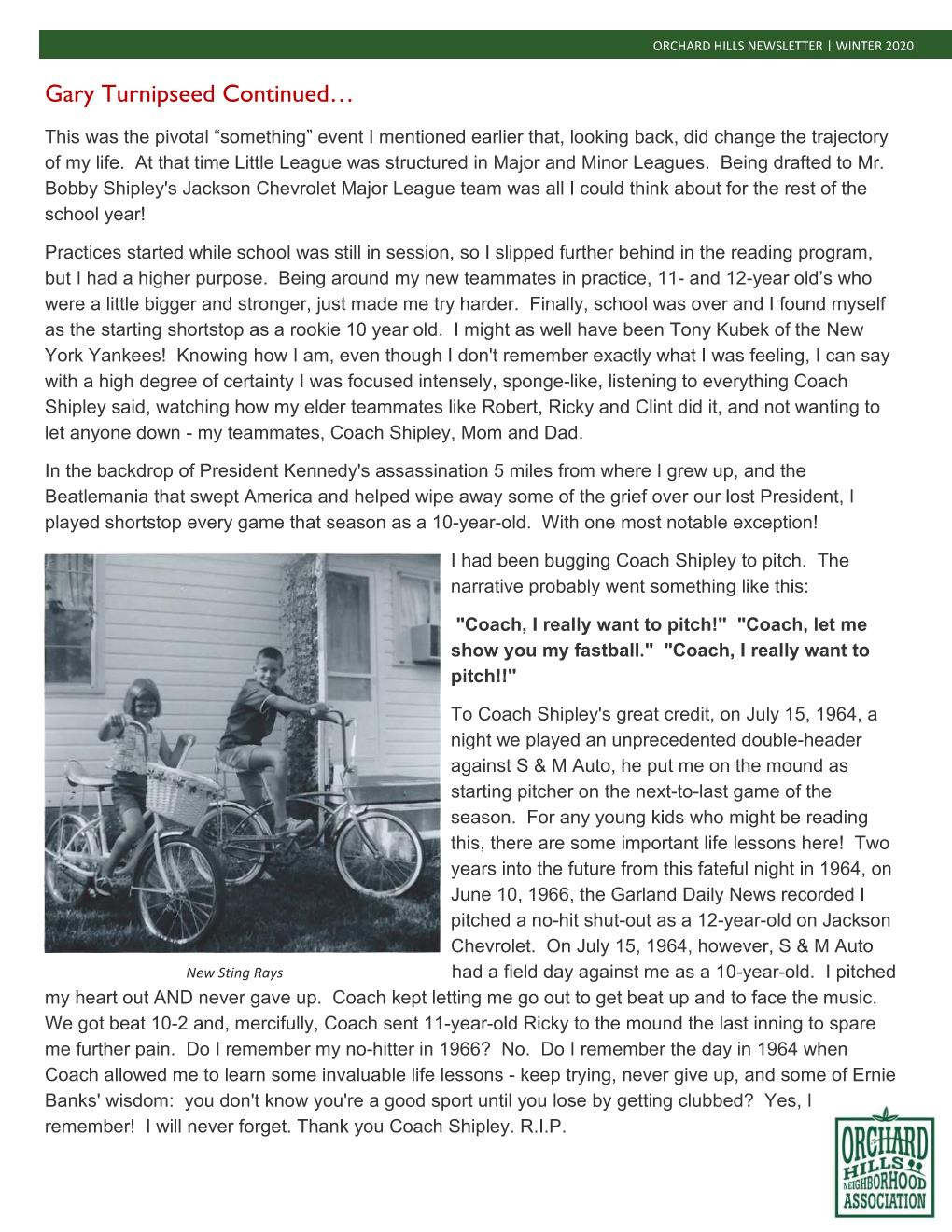 ORCHARD HILLS NEWSLETTER | WINTER 2020

Gary Turnipseed Continued…

This was the pivotal “something” event I mentioned earlier that, looking back, did change the trajectory of my life. At that time Little League was structured in Major and Minor Leagues. Being drafted to Mr. Bobby Shipley's Jackson Chevrolet Major League team was all I could think about for the rest of the school year!

Practices started while school was still in session, so I slipped further behind in the reading program, but I had a higher purpose. Being around my new teammates in practice, 11- and 12-year old’s who were a little bigger and stronger, just made me try harder. Finally, school was over and I found myself as the starting shortstop as a rookie 10 year old. I might as well have been Tony Kubek of the New York Yankees! Knowing how I am, even though I don't remember exactly what I was feeling, I can say with a high degree of certainty I was focused intensely, sponge-like, listening to everything Coach Shipley said, watching how my elder teammates like Robert, Ricky and Clint did it, and not wanting to let anyone down - my teammates, Coach Shipley, Mom and Dad.

In the backdrop of President Kennedy's assassination 5 miles from where I grew up, and the Beatlemania that swept America and helped wipe away some of the grief over our lost President, I played shortstop every game that season as a 10-year-old. With one most notable exception!

I had been bugging Coach Shipley to pitch. The narrative probably went something like this:

"Coach, I really want to pitch!" "Coach, let me show you my fastball." "Coach, I really want to pitch!!"

To Coach Shipley's great credit, on July 15, 1964, a night we played an unprecedented double-header against S & M Auto, he put me on the mound as starting pitcher on the next-to-last game of the season. For any young kids who might be reading this, there are some important life lessons here! Two years into the future from this fateful night in 1964, on June 10, 1966, the Garland Daily News recorded I pitched a no-hit shut-out as a 12-year-old on Jackson Chevrolet. On July 15, 1964, however, S & M Auto had a field day against me as a 10-year-old. I pitched my heart out AND never gave up. Coach kept letting me go out to get beat up and to face the music. We got beat 10-2 and, mercifully, Coach sent 11-year-old Ricky to the mound the last inning to spare me further pain. Do I remember my no-hitter in 1966? No. Do I remember the day in 1964 when Coach allowed me to learn some invaluable life lessons - keep trying, never give up, and some of Ernie Banks' wisdom: you don't know you're a good sport until you lose by getting clubbed? Yes, I remember! I will never forget. Thank you Coach Shipley. R.I.P.

New Sting Rays

ORCHARD HILLS NEIGHBORHOOD ASSOCIATION